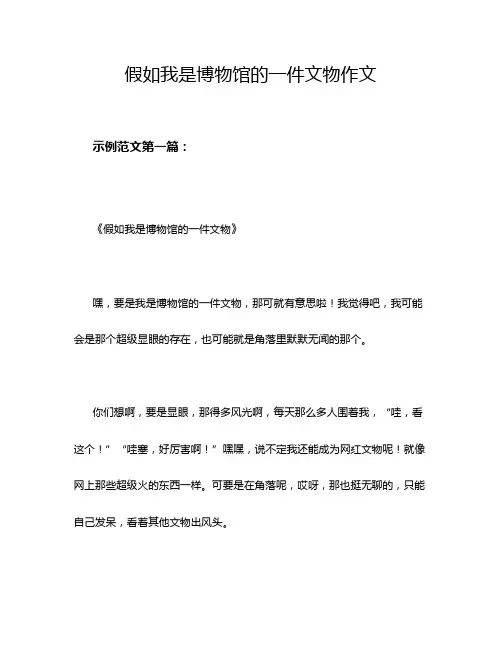 假如我是博物馆的一件文物作文

示例范文第一篇：

《假如我是博物馆的一件文物》

嘿，要是我是博物馆的一件文物，那可就有意思啦！我觉得吧，我可能会是那个超级显眼的存在，也可能就是角落里默默无闻的那个。

你们想啊，要是显眼，那得多风光啊，每天那么多人围着我，“哇，看这个！”“哇塞，好厉害啊！”嘿嘿，说不定我还能成为网红文物呢！就像网上那些超级火的东西一样。可要是在角落呢，哎呀，那也挺无聊的，只能自己发呆，看着其他文物出风头。